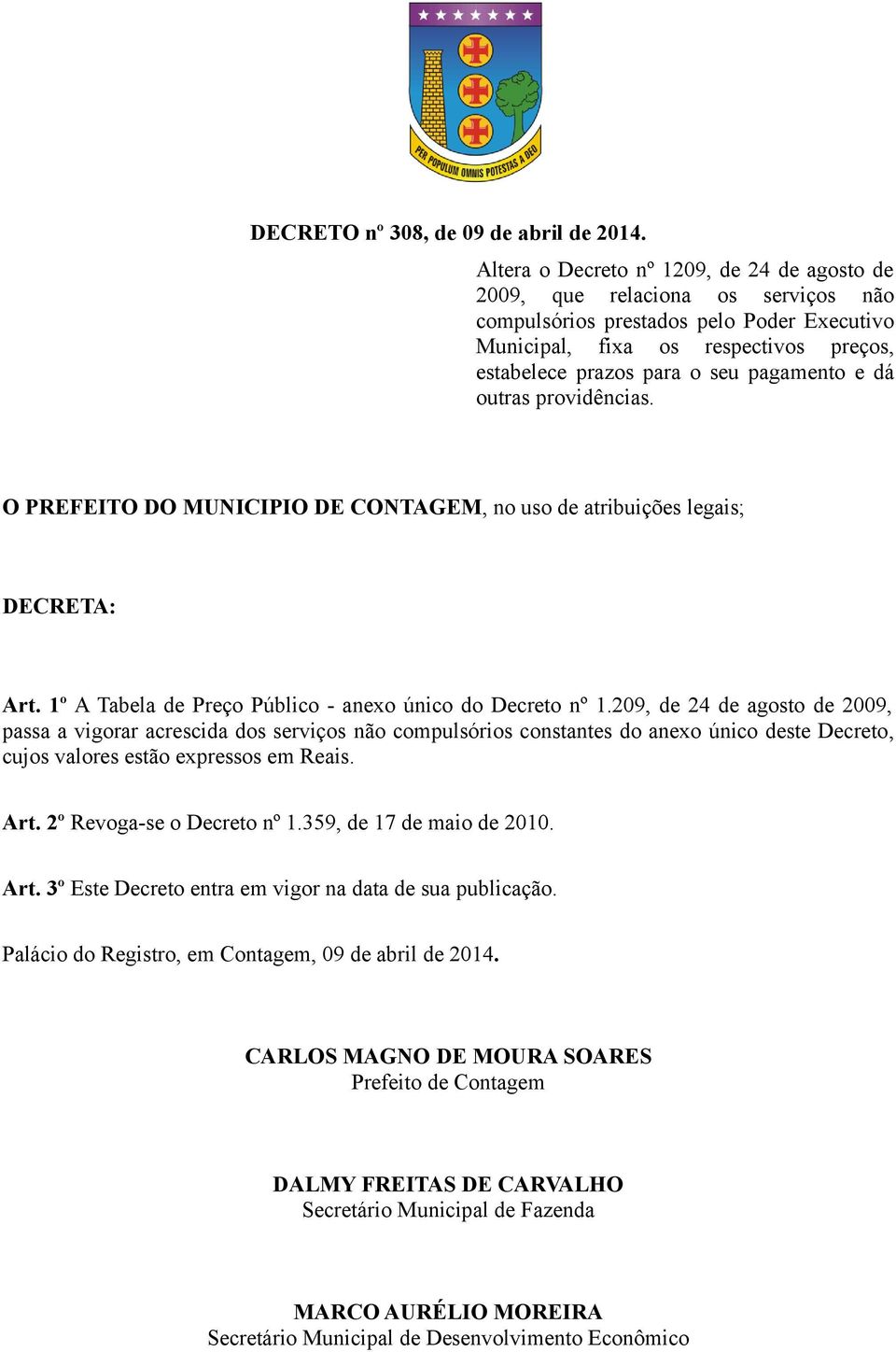 PER POPULUM OMNIS POTESTAS A DEO

DECRETO nº 308, de 09 de abril de 2014.

Altera o Decreto nº 1209, de 24 de agosto de 2009, que relaciona os serviços não compulsórios prestados pelo Poder Executivo Municipal, fixa os respectivos preços, estabelece prazos para o seu pagamento e dá outras providências.

O PREFEITO DO MUNICIPIO DE CONTAGEM, no uso de atribuições legais;

DECRETA:

Art. 1º A Tabela de Preço Público - anexo único do Decreto nº 1.209, de 24 de agosto de 2009, passa a vigorar acrescida dos serviços não compulsórios constantes do anexo único deste Decreto, cujos valores estão expressos em Reais.

Art. 2º Revoga-se o Decreto nº 1.359, de 17 de maio de 2010.

Art. 3º Este Decreto entra em vigor na data de sua publicação.

Palácio do Registro, em Contagem, 09 de abril de 2014.

CARLOS MAGNO DE MOURA SOARES
Prefeito de Contagem

DALMY FREITAS DE CARVALHO
Secretário Municipal de Fazenda

MARCO AURÉLIO MOREIRA
Secretário Municipal de Desenvolvimento Econômico